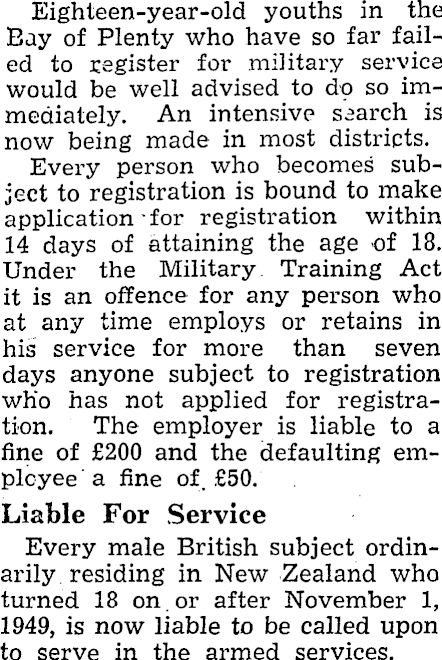 Eighteen-year-old youths in the Bay of Plenty who have so far failed to register for military service would be well advised to do so immediately. An intensive search is now being made in most districts.

Every person who becomes subject to registration is bound to make application for registration within 14 days of attaining the age of 18. Under the Military Training Act it is an offence for any person who at any time employs or retains in his service for more than seven days anyone subject to registration who has not applied for registration. The employer is liable to a fine of £200 and the defaulting employee a fine of £50.

Liable For Service

Every male British subject ordinarily residing in New Zealand who turned 18 on or after November 1, 1949, is now liable to be called upon to serve in the armed services.